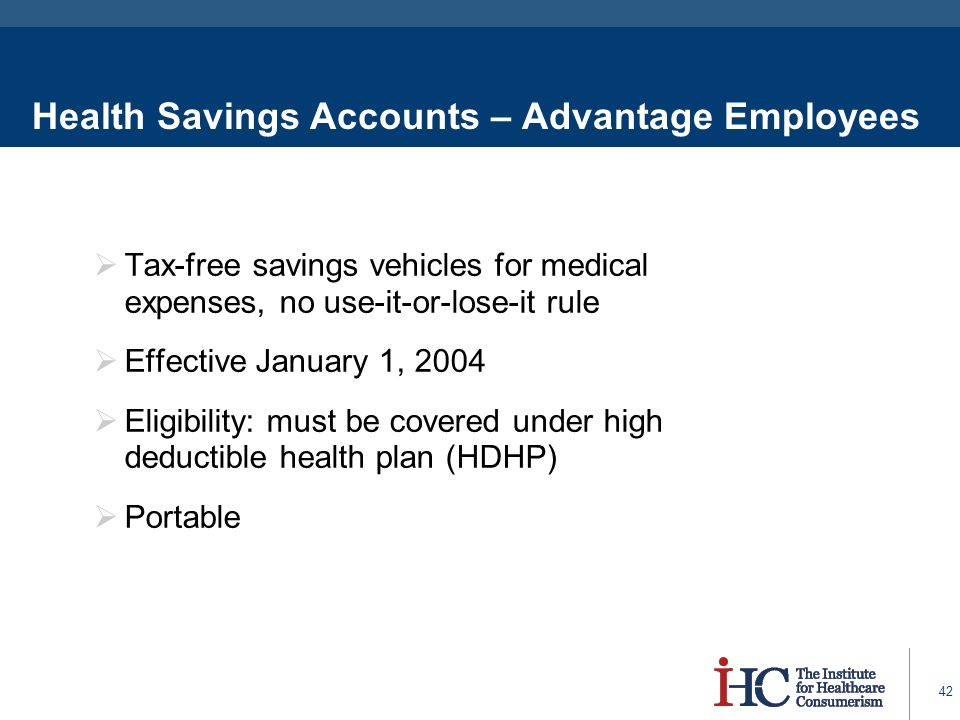 Health Savings Accounts – Advantage Employees

➢ Tax-free savings vehicles for medical expenses, no use-it-or-lose-it rule

➢ Effective January 1, 2004

➢ Eligibility: must be covered under high deductible health plan (HDHP)

➢ Portable

iHC The Institute for Healthcare Consumerism

42